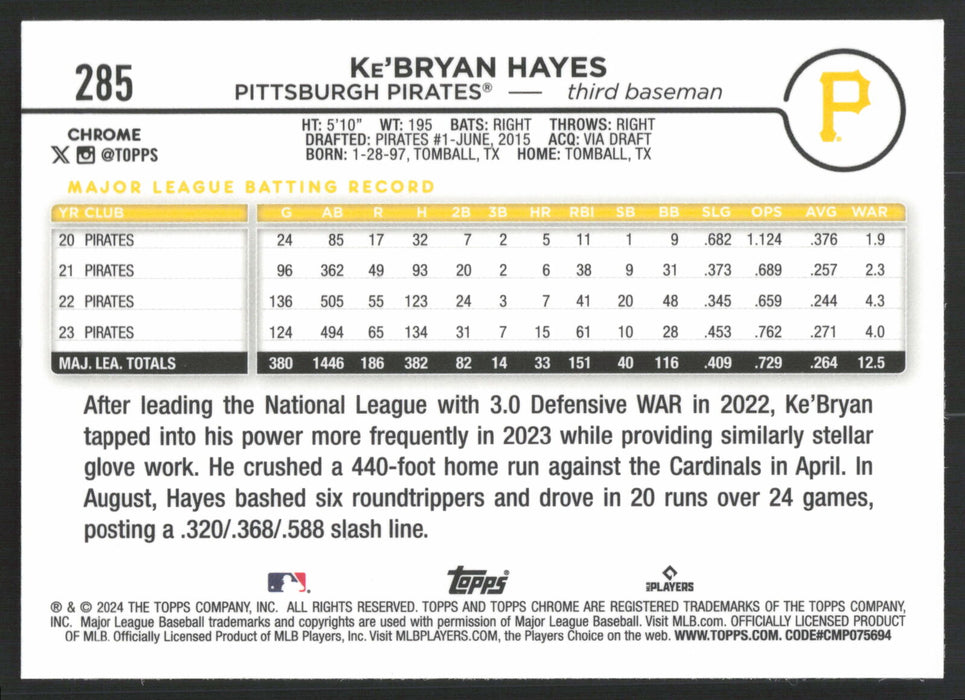 285

KE'BRYAN HAYES
PITTSBURGH PIRATES® — third baseman

P

CHROME
@TOPPS

HT: 5'10" WT: 195 BATS: RIGHT THROWS: RIGHT
DRAFTED: PIRATES #1-JUNE, 2015 ACQ: VIA DRAFT
BORN: 1-28-97, TOMBALL, TX HOME: TOMBALL, TX

MAJOR LEAGUE BATTING RECORD

| YR CLUB | G | AB | R | H | 2B | 3B | HR | RBI | SB | BB | SLG | OPS | AVG | WAR |
|---|---|---|---|---|---|---|---|---|---|---|---|---|---|---|
| 20 PIRATES | 24 | 85 | 17 | 32 | 7 | 2 | 5 | 11 | 1 | 9 | .682 | 1.124 | .376 | 1.9 |
| 21 PIRATES | 96 | 362 | 49 | 93 | 20 | 2 | 6 | 38 | 9 | 31 | .373 | .689 | .257 | 2.3 |
| 22 PIRATES | 136 | 505 | 55 | 123 | 24 | 3 | 7 | 41 | 20 | 48 | .345 | .659 | .244 | 4.3 |
| 23 PIRATES | 124 | 494 | 65 | 134 | 31 | 7 | 15 | 61 | 10 | 28 | .453 | .762 | .271 | 4.0 |
| MAJ. LEA. TOTALS | 380 | 1446 | 186 | 382 | 82 | 14 | 33 | 151 | 40 | 116 | .409 | .729 | .264 | 12.5 |

After leading the National League with 3.0 Defensive WAR in 2022, Ke'Bryan tapped into his power more frequently in 2023 while providing similarly stellar glove work. He crushed a 440-foot home run against the Cardinals in April. In August, Hayes bashed six roundtrippers and drove in 20 runs over 24 games, posting a .320/.368/.588 slash line.

topps PLAYERS

® & © 2024 THE TOPPS COMPANY, INC. ALL RIGHTS RESERVED. TOPPS AND TOPPS CHROME ARE REGISTERED TRADEMARKS OF THE TOPPS COMPANY, INC. Major League Baseball trademarks and copyrights are used with permission of Major League Baseball. Visit MLB.com. OFFICIALLY LICENSED PRODUCT OF MLB. Officially Licensed Product of MLB Players, Inc. Visit MLBPLAYERS.COM, the Players Choice on the web. WWW.TOPPS.COM. CODE#CMP075694